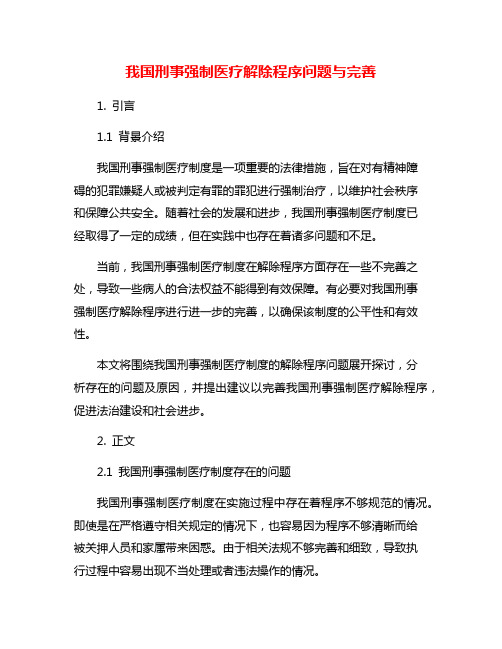 我国刑事强制医疗解除程序问题与完善

1. 引言

1.1 背景介绍

我国刑事强制医疗制度是一项重要的法律措施，旨在对有精神障碍的犯罪嫌疑人或被判定有罪的罪犯进行强制治疗，以维护社会秩序和保障公共安全。随着社会的发展和进步，我国刑事强制医疗制度已经取得了一定的成绩，但在实践中也存在着诸多问题和不足。

当前，我国刑事强制医疗制度在解除程序方面存在一些不完善之处，导致一些病人的合法权益不能得到有效保障。有必要对我国刑事强制医疗解除程序进行进一步的完善，以确保该制度的公平性和有效性。

本文将围绕我国刑事强制医疗制度的解除程序问题展开探讨，分析存在的问题及原因，并提出建议以完善我国刑事强制医疗解除程序，促进法治建设和社会进步。

2. 正文

2.1 我国刑事强制医疗制度存在的问题

我国刑事强制医疗制度在实施过程中存在着程序不够规范的情况。即使是在严格遵守相关规定的情况下，也容易因为程序不够清晰而给被关押人员和家属带来困惑。由于相关法规不够完善和细致，导致执行过程中容易出现不当处理或者违法操作的情况。